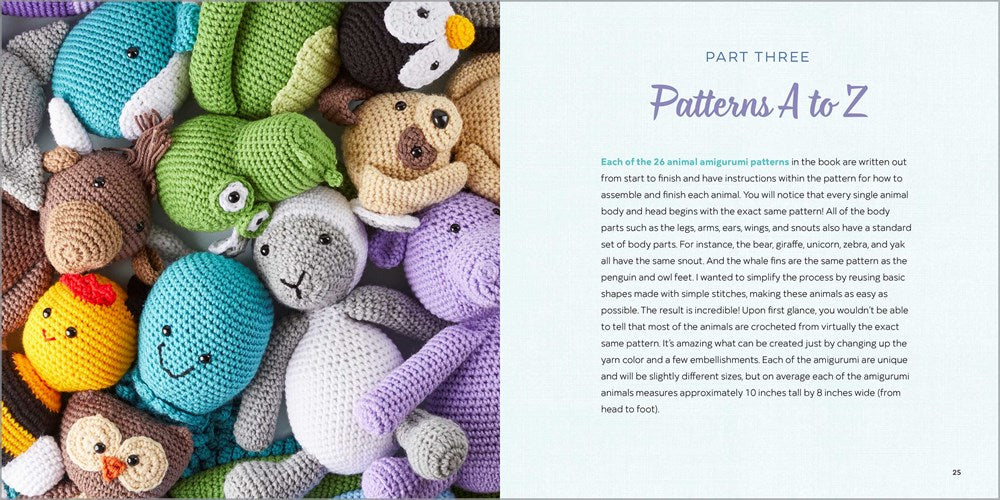 PART THREE

Patterns A to Z

Each of the 26 animal amigurumi patterns in the book are written out from start to finish and have instructions within the pattern for how to assemble and finish each animal. You will notice that every single animal body and head begins with the exact same pattern! All of the body parts such as the legs, arms, ears, wings, and snouts also have a standard set of body parts. For instance, the bear, giraffe, unicorn, zebra, and yak all have the same snout. And the whale fins are the same pattern as the penguin and owl feet. I wanted to simplify the process by reusing basic shapes made with simple stitches, making these animals as easy as possible. The result is incredible! Upon first glance, you wouldn't be able to tell that most of the animals are crocheted from virtually the exact same pattern. It's amazing what can be created just by changing up the yarn color and a few embellishments. Each of the amigurumi are unique and will be slightly different sizes, but on average each of the amigurumi animals measures approximately 10 inches tall by 8 inches wide (from head to foot).

25